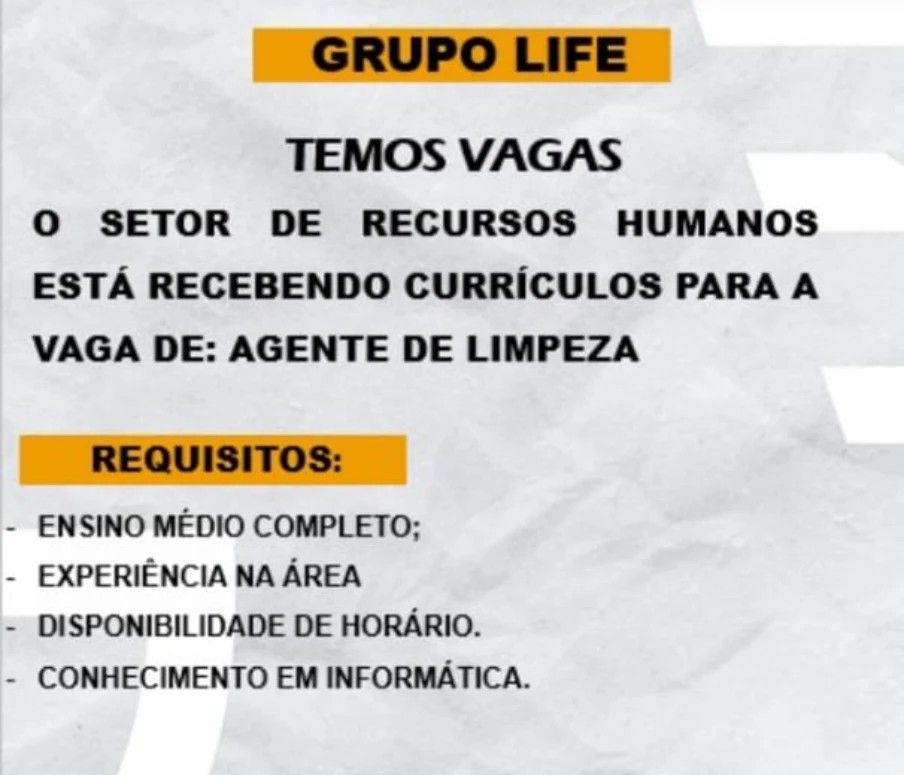 GRUPO LIFE

TEMOS VAGAS

O SETOR DE RECURSOS HUMANOS ESTÁ RECEBENDO CURRÍCULOS PARA A VAGA DE: AGENTE DE LIMPEZA

REQUISITOS:

- ENSINO MÉDIO COMPLETO;
- EXPERIÊNCIA NA ÁREA
- DISPONIBILIDADE DE HORÁRIO.
- CONHECIMENTO EM INFORMÁTICA.